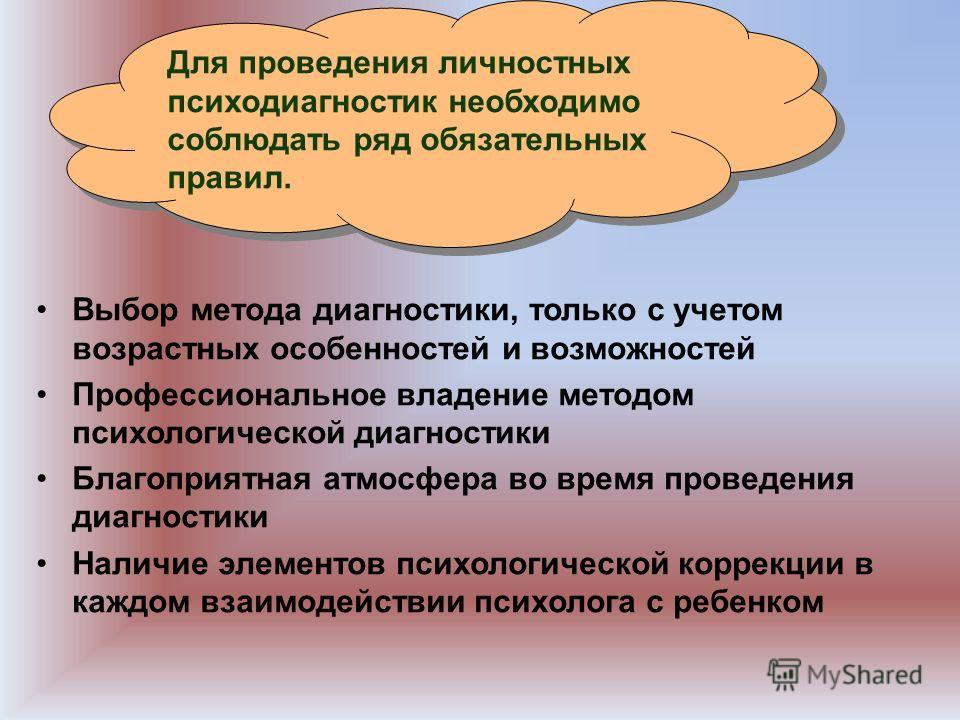 Для проведения личностных психодиагностик необходимо соблюдать ряд обязательных правил.

• Выбор метода диагностики, только с учетом возрастных особенностей и возможностей
• Профессиональное владение методом психологической диагностики
• Благоприятная атмосфера во время проведения диагностики
• Наличие элементов психологической коррекции в каждом взаимодействии психолога с ребенком

MyShared